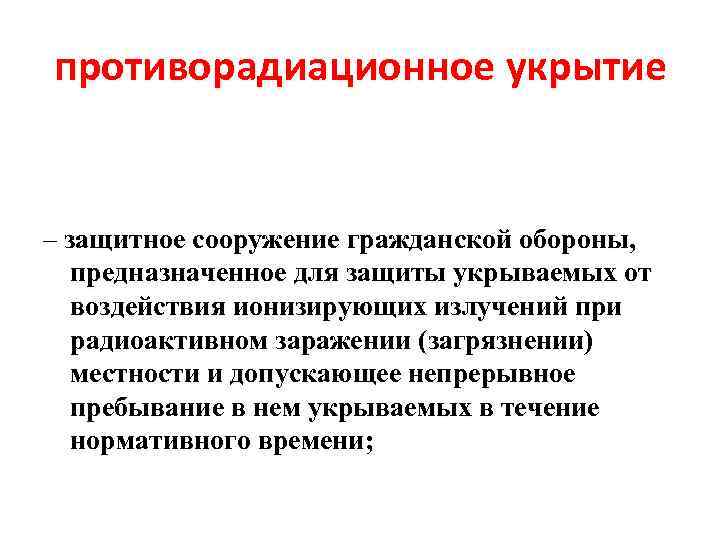 противорадиационное укрытие

– защитное сооружение гражданской обороны, предназначенное для защиты укрываемых от воздействия ионизирующих излучений при радиоактивном заражении (загрязнении) местности и допускающее непрерывное пребывание в нем укрываемых в течение нормативного времени;